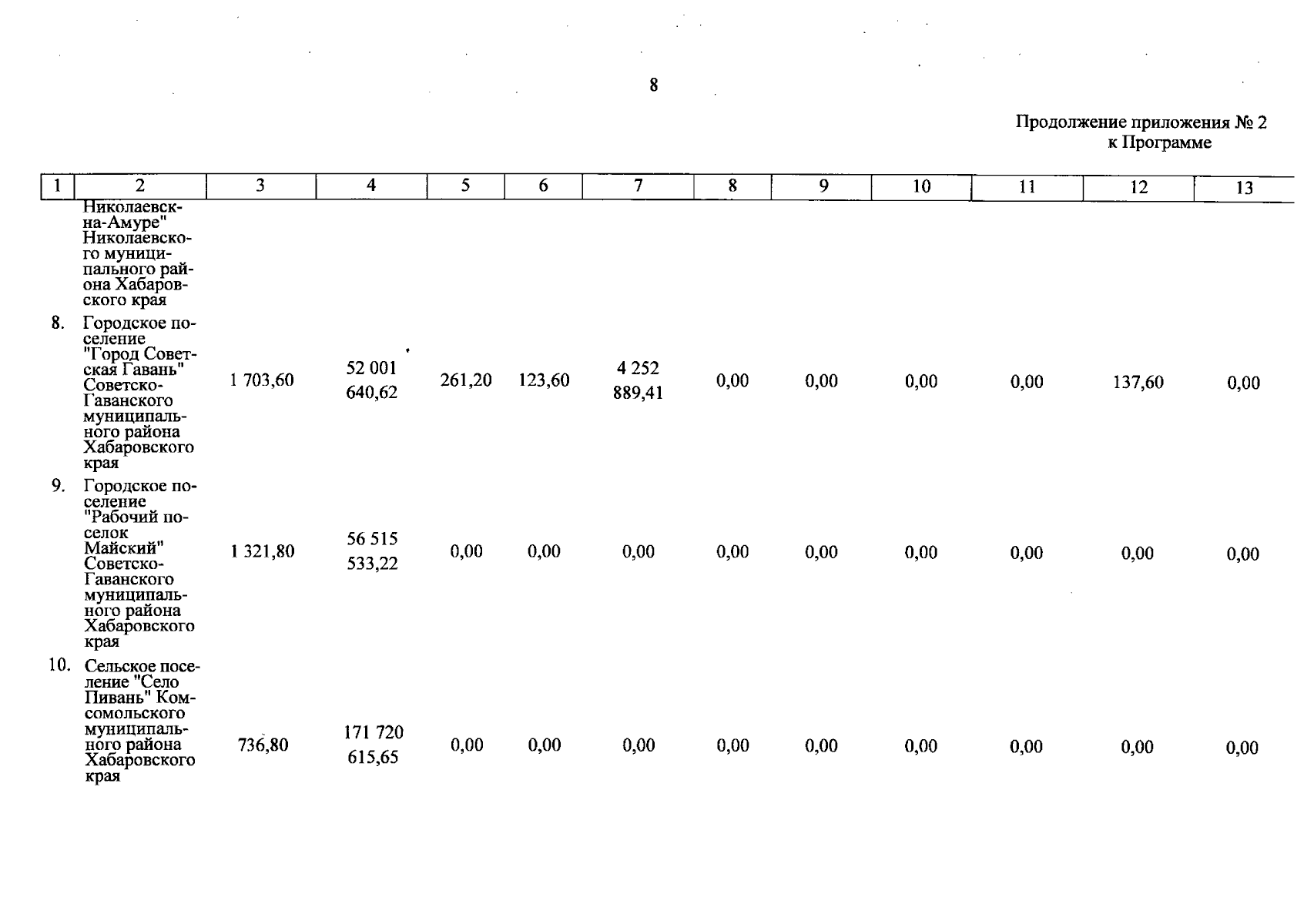 8

Продолжение приложения № 2
к Программе

| 1 | 2 | 3 | 4 | 5 | 6 | 7 | 8 | 9 | 10 | 11 | 12 | 13 |
|---|---|---|---|---|---|---|---|---|---|---|---|---|
| | Николаевск-на-Амуре" Николаевского муниципального района Хабаровского края | | | | | | | | | | | |
| 8. | Городское поселение "Город Советская Гавань" Советско-Гаванского муниципального района Хабаровского края | 1 703,60 | 52 001 640,62 | 261,20 | 123,60 | 4 252 889,41 | 0,00 | 0,00 | 0,00 | 0,00 | 137,60 | 0,00 |
| 9. | Городское поселение "Рабочий поселок Майский" Советско-Гаванского муниципального района Хабаровского края | 1 321,80 | 56 515 533,22 | 0,00 | 0,00 | 0,00 | 0,00 | 0,00 | 0,00 | 0,00 | 0,00 | 0,00 |
| 10. | Сельское поселение "Село Пивань" Комсомольского муниципального района Хабаровского края | 736,80 | 171 720 615,65 | 0,00 | 0,00 | 0,00 | 0,00 | 0,00 | 0,00 | 0,00 | 0,00 | 0,00 |